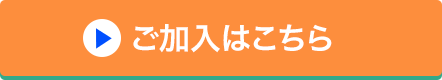 ご加入はこちら